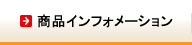 商品インフォメーション